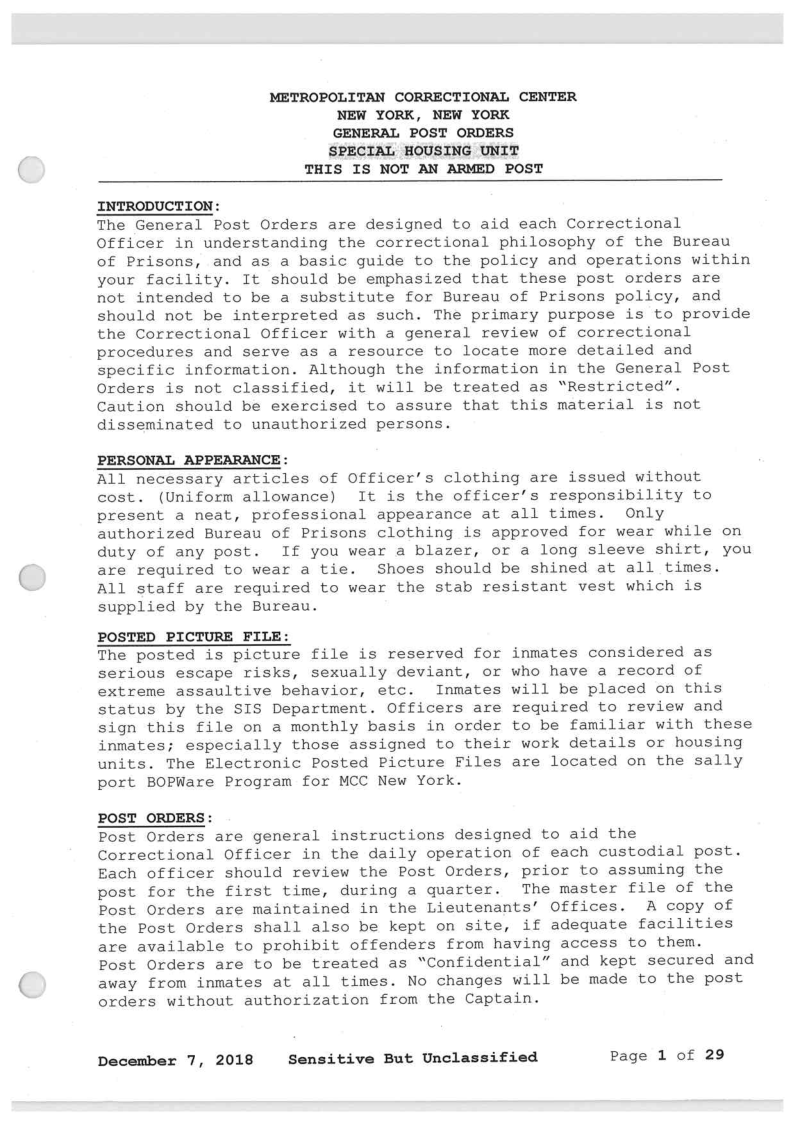 METROPOLITAN CORRECTIONAL CENTER
NEW YORK, NEW YORK
GENERAL POST ORDERS
SPECIAL HOUSING UNIT
THIS IS NOT AN ARMED POST

INTRODUCTION:
The General Post Orders are designed to aid each Correctional Officer in understanding the correctional philosophy of the Bureau of Prisons, and as a basic guide to the policy and operations within your facility. It should be emphasized that these post orders are not intended to be a substitute for Bureau of Prisons policy, and should not be interpreted as such. The primary purpose is to provide the Correctional Officer with a general review of correctional procedures and serve as a resource to locate more detailed and specific information. Although the information in the General Post Orders is not classified, it will be treated as "Restricted". Caution should be exercised to assure that this material is not disseminated to unauthorized persons.

PERSONAL APPEARANCE:
All necessary articles of Officer's clothing are issued without cost. (Uniform allowance) It is the officer's responsibility to present a neat, professional appearance at all times. Only authorized Bureau of Prisons clothing is approved for wear while on duty of any post. If you wear a blazer, or a long sleeve shirt, you are required to wear a tie. Shoes should be shined at all times. All staff are required to wear the stab resistant vest which is supplied by the Bureau.

POSTED PICTURE FILE:
The posted is picture file is reserved for inmates considered as serious escape risks, sexually deviant, or who have a record of extreme assaultive behavior, etc. Inmates will be placed on this status by the SIS Department. Officers are required to review and sign this file on a monthly basis in order to be familiar with these inmates; especially those assigned to their work details or housing units. The Electronic Posted Picture Files are located on the sally port BOPWare Program for MCC New York.

POST ORDERS:
Post Orders are general instructions designed to aid the Correctional Officer in the daily operation of each custodial post. Each officer should review the Post Orders, prior to assuming the post for the first time, during a quarter. The master file of the Post Orders are maintained in the Lieutenants' Offices. A copy of the Post Orders shall also be kept on site, if adequate facilities are available to prohibit offenders from having access to them. Post Orders are to be treated as "Confidential" and kept secured and away from inmates at all times. No changes will be made to the post orders without authorization from the Captain.

December 7, 2018 Sensitive But Unclassified Page 1 of 29